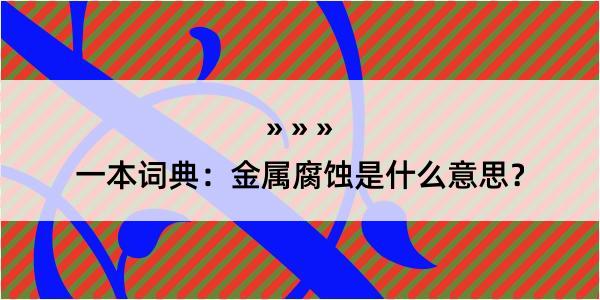 » » »

一本词典：金属腐蚀是什么意思？